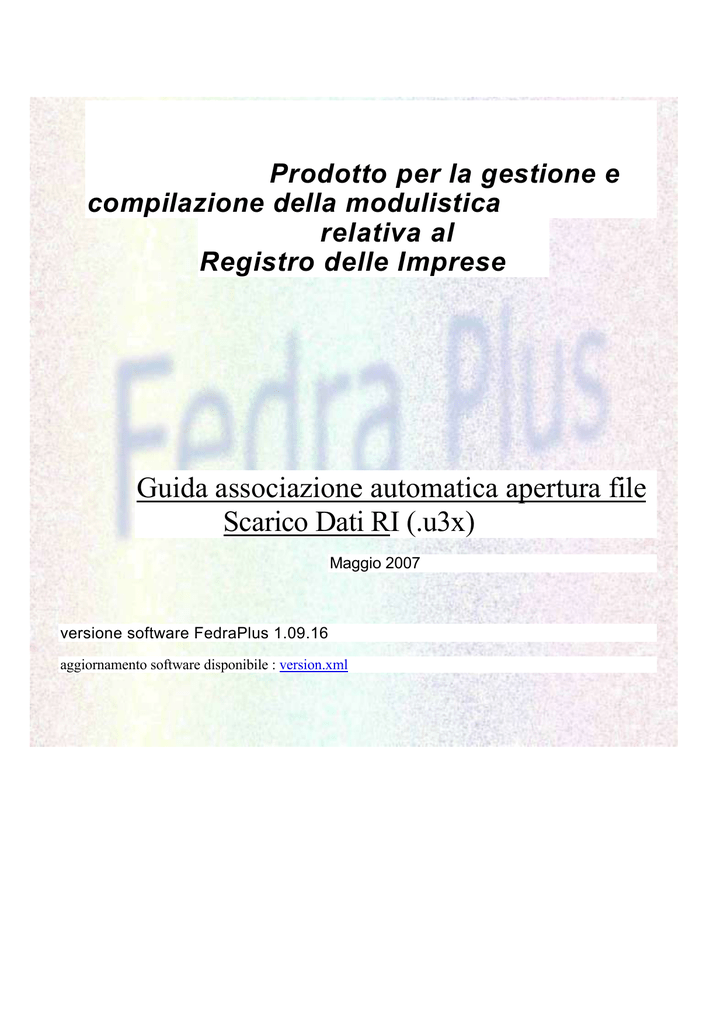 Prodotto per la gestione e compilazione della modulistica relativa al Registro delle Imprese

Fedra Plus

Guida associazione automatica apertura file Scarico Dati RI (.u3x)

Maggio 2007

versione software FedraPlus 1.09.16

aggiornamento software disponibile : version.xml